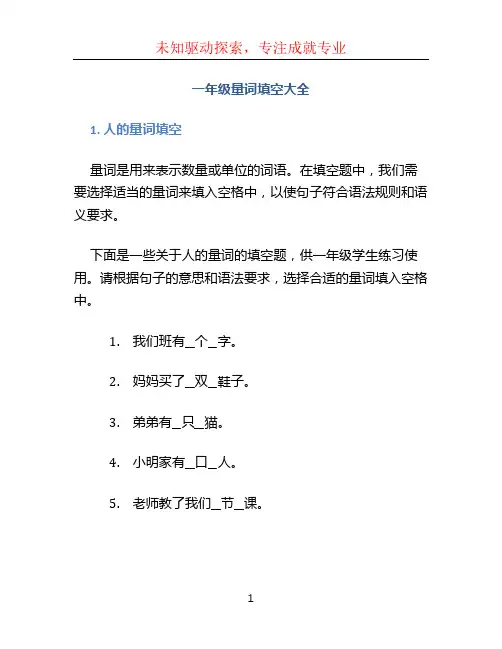 未知驱动探索，专注成就专业

一年级量词填空大全

1. 人的量词填空

量词是用来表示数量或单位的词语。在填空题中，我们需要选择适当的量词来填入空格中，以使句子符合语法规则和语义要求。

下面是一些关于人的量词的填空题，供一年级学生练习使用。请根据句子的意思和语法要求，选择合适的量词填入空格中。

1. 我们班有_个_字。

2. 妈妈买了_双_鞋子。

3. 弟弟有_只_猫。

4. 小明家有_口_人。

5. 老师教了我们_节_课。

1